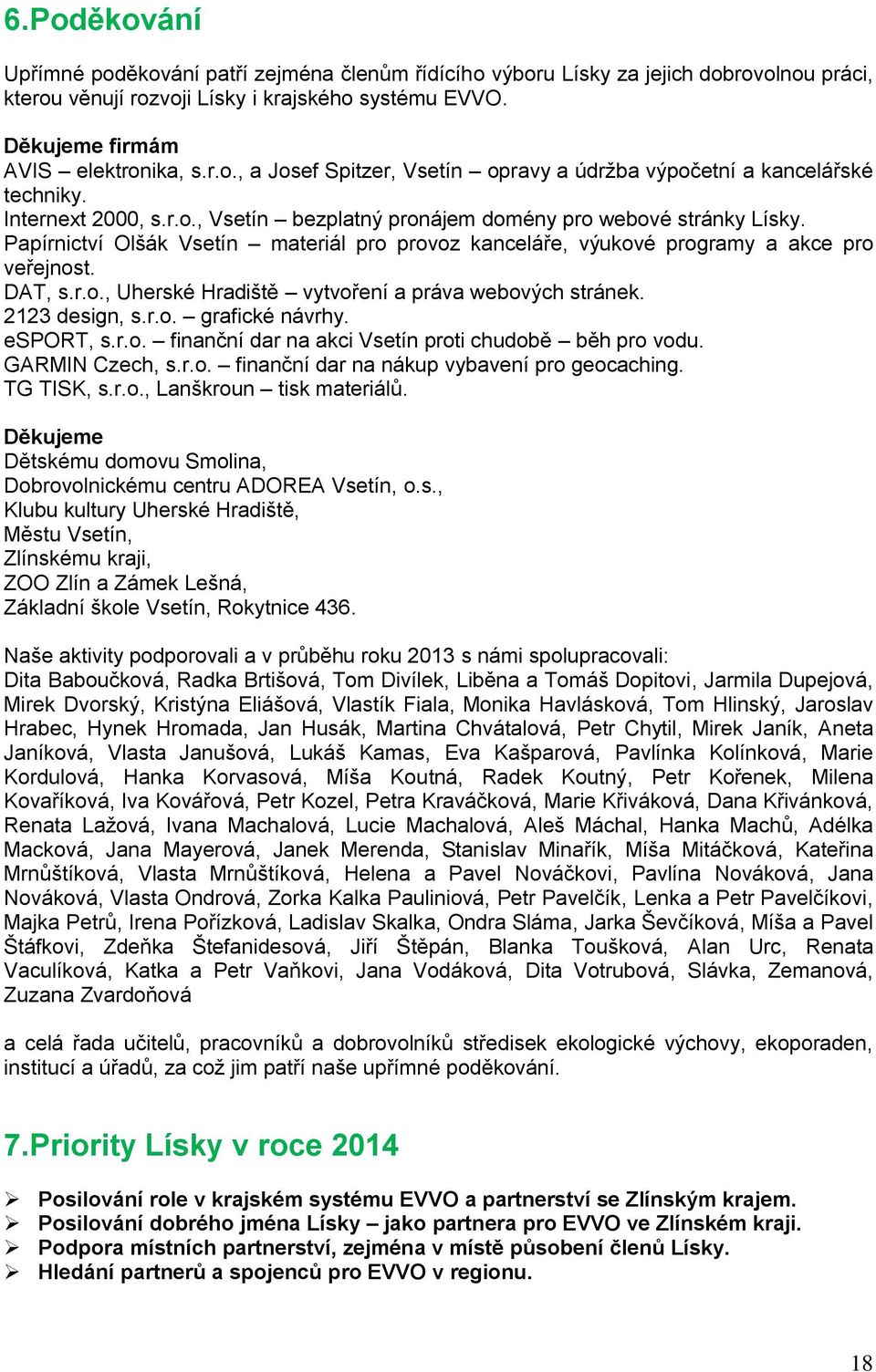 6.Poděkování

Upřímné poděkování patří zejména členům řídícího výboru Lísky za jejich dobrovolnou práci, kterou věnují rozvoji Lísky i krajského systému EVVO.

Děkujeme firmám
AVIS – elektronika, s.r.o., a Josef Spitzer, Vsetín – opravy a údržba výpočetní a kancelářské techniky.
Internext 2000, s.r.o., Vsetín – bezplatný pronájem domény pro webové stránky Lísky.
Papírnictví Olšák Vsetín – materiál pro provoz kanceláře, výukové programy a akce pro veřejnost.
DAT, s.r.o., Uherské Hradiště – vytvoření a práva webových stránek.
2123 design, s.r.o. – grafické návrhy.
eSPORT, s.r.o. – finanční dar na akci Vsetín proti chudobě – běh pro vodu.
GARMIN Czech, s.r.o. – finanční dar na nákup vybavení pro geocaching.
TG TISK, s.r.o., Lanškroun – tisk materiálů.

Děkujeme
Dětskému domovu Smolina,
Dobrovolnickému centru ADOREA Vsetín, o.s.,
Klubu kultury Uherské Hradiště,
Městu Vsetín,
Zlínskému kraji,
ZOO Zlín a Zámek Lešná,
Základní škole Vsetín, Rokytnice 436.

Naše aktivity podporovali a v průběhu roku 2013 s námi spolupracovali:
Dita Baboučková, Radka Brtišová, Tom Divílek, Liběna a Tomáš Dopitovi, Jarmila Dupejová, Mirek Dvorský, Kristýna Eliášová, Vlastík Fiala, Monika Havlásková, Tom Hlinský, Jaroslav Hrabec, Hynek Hromada, Jan Husák, Martina Chvátalová, Petr Chytil, Mirek Janík, Aneta Janíková, Vlasta Janušová, Lukáš Kamas, Eva Kašparová, Pavlínka Kolínková, Marie Kordulová, Hanka Korvasová, Míša Koutná, Radek Koutný, Petr Kořenek, Milena Kovaříková, Iva Kovářová, Petr Kozel, Petra Kraváčková, Marie Křiváková, Dana Křivánková, Renata Lažová, Ivana Machalová, Lucie Machalová, Aleš Máchal, Hanka Machů, Adélka Macková, Jana Mayerová, Janek Merenda, Stanislav Minařík, Míša Mitáčková, Kateřina Mrnůštíková, Vlasta Mrnůštíková, Helena a Pavel Nováčkovi, Pavlína Nováková, Jana Nováková, Vlasta Ondrová, Zorka Kalka Pauliniová, Petr Pavelčík, Lenka a Petr Pavelčíkovi, Majka Petrů, Irena Pořízková, Ladislav Skalka, Ondra Sláma, Jarka Ševčíková, Míša a Pavel Štáfkovi, Zdeňka Štefanidesová, Jiří Štěpán, Blanka Toušková, Alan Urc, Renata Vaculíková, Katka a Petr Vaňkovi, Jana Vodáková, Dita Votrubová, Slávka, Zemanová, Zuzana Zvardoňová

a celá řada učitelů, pracovníků a dobrovolníků středisek ekologické výchovy, ekoporaden, institucí a úřadů, za což jim patří naše upřímné poděkování.

7.Priority Lísky v roce 2014

➢ Posilování role v krajském systému EVVO a partnerství se Zlínským krajem.
➢ Posilování dobrého jména Lísky – jako partnera pro EVVO ve Zlínském kraji.
➢ Podpora místních partnerství, zejména v místě působení členů Lísky.
➢ Hledání partnerů a spojenců pro EVVO v regionu.

18